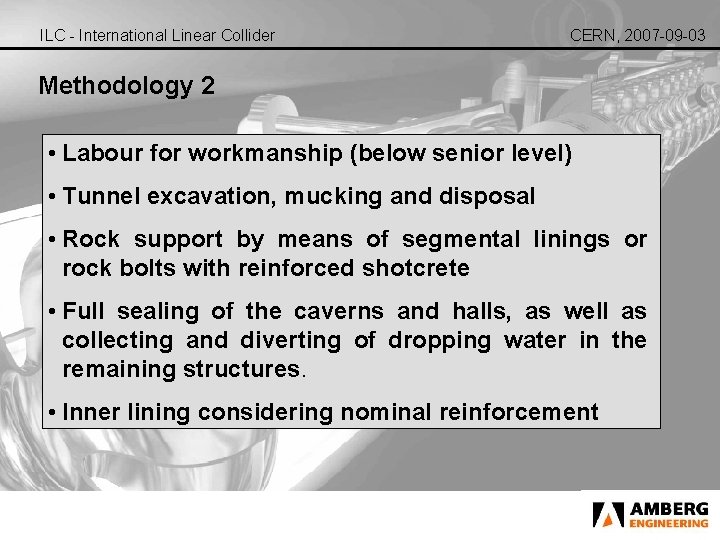 ILC - International Linear Collider

CERN, 2007-09-03

Methodology 2

• Labour for workmanship (below senior level)

• Tunnel excavation, mucking and disposal

• Rock support by means of segmental linings or rock bolts with reinforced shotcrete

• Full sealing of the caverns and halls, as well as collecting and diverting of dropping water in the remaining structures.

• Inner lining considering nominal reinforcement

AMBERG ENGINEERING